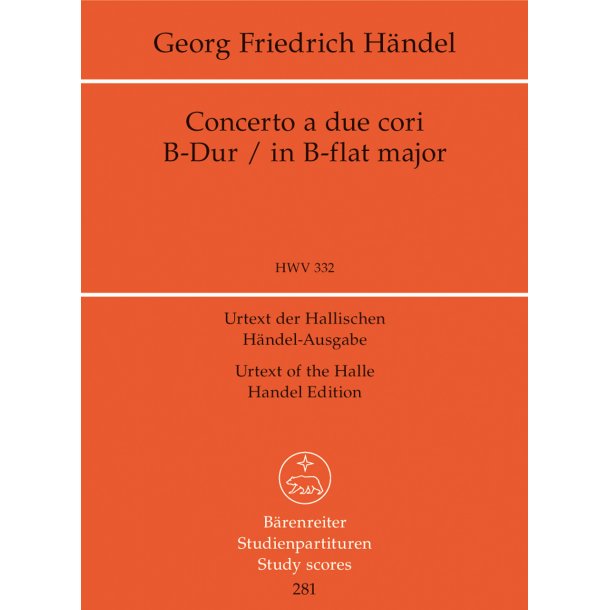 Georg Friedrich Händel

Concerto a due cori
B-Dur / in B-flat major

HWV 332

Urtext der Hallischen
Händel-Ausgabe
Urtext of the Halle
Handel Edition

Bärenreiter
Studienpartituren
Study scores
281